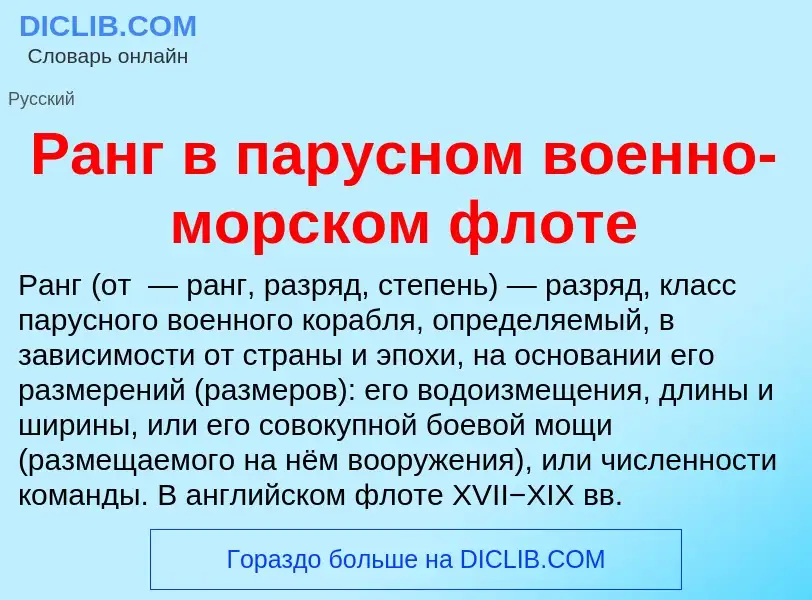 DICLIB.COM
Словарь онлайн

Русский

Ранг в парусном военно-морском флоте

Ранг (от  — ранг, разряд, степень) — разряд, класс парусного военного корабля, определяемый, в зависимости от страны и эпохи, на основании его размерений (размеров): его водоизмещения, длины и ширины, или его совокупной боевой мощи (размещаемого на нём вооружения), или численности команды. В английском флоте XVII−XIX вв.

Гораздо больше на DICLIB.COM